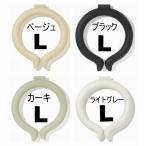 ベージュ
L

ブラック
L

カーキ
L

ライトグレー
L